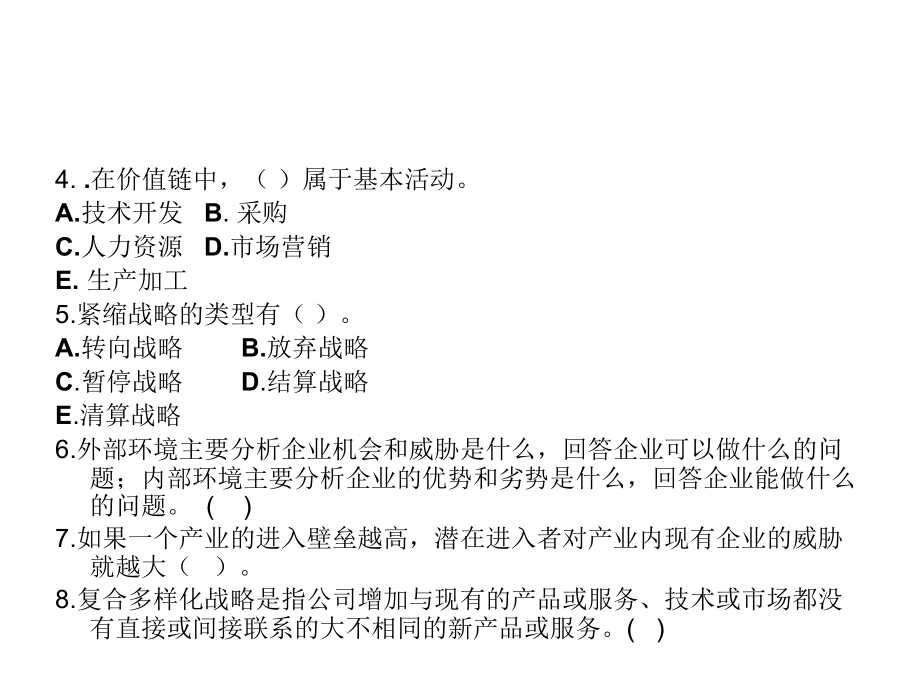 4. .在价值链中，（ ）属于基本活动。
A.技术开发 B. 采购
C.人力资源 D.市场营销
E. 生产加工
5.紧缩战略的类型有（ ）。
A.转向战略 B.放弃战略
C.暂停战略 D.结算战略
E.清算战略
6.外部环境主要分析企业机会和威胁是什么，回答企业可以做什么的问题；内部环境主要分析企业的优势和劣势是什么，回答企业能做什么的问题。 ( )
7.如果一个产业的进入壁垒越高，潜在进入者对产业内现有企业的威胁就越大（ ）。
8.复合多样化战略是指公司增加与现有的产品或服务、技术或市场都没有直接或间接联系的大不相同的新产品或服务。( )